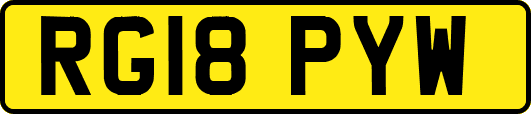 RG18 PYW